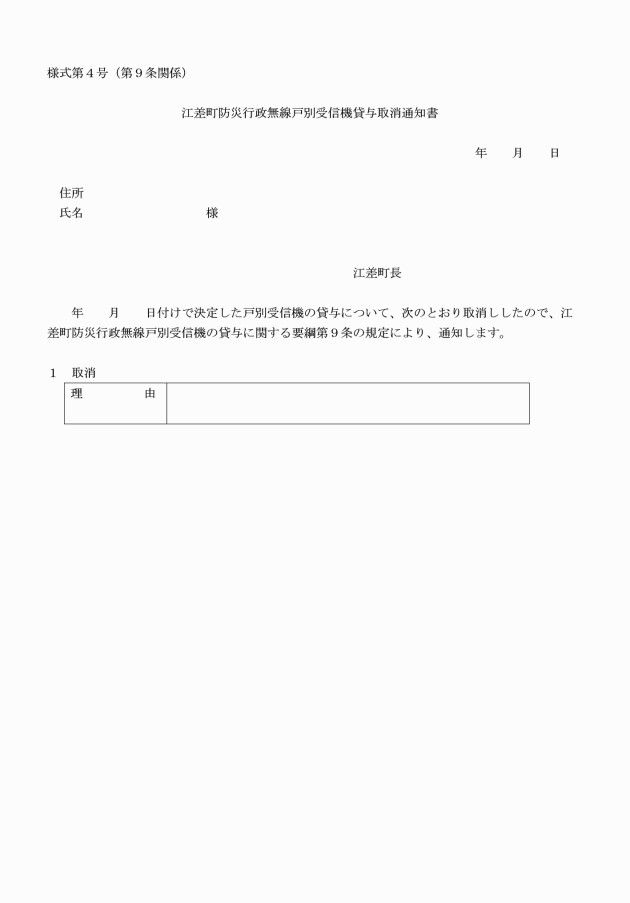 様式第４号（第９条関係）

江差町防災行政無線戸別受信機貸与取消通知書

年　　月　　日

住所
氏名　　　　　　　　　　様

江差町長

年　　月　　日付けで決定した戸別受信機の貸与について、次のとおり取消ししたので、江差町防災行政無線戸別受信機の貸与に関する要綱第９条の規定により、通知します。

１　取消

| 理　　由 |  |
|---|---|